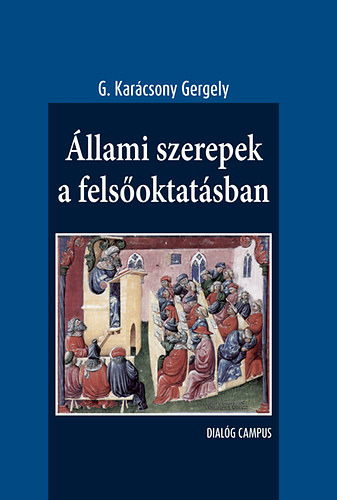 G. Karácsony Gergely

Állami szerepek a felsőoktatásban

DIALÓG CAMPUS